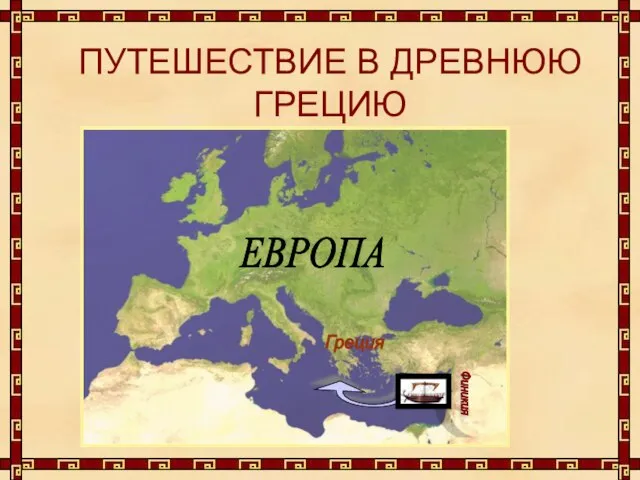 ПУТЕШЕСТВИЕ В ДРЕВНЮЮ ГРЕЦИЮ

ЕВРОПА

Греция

Финикия